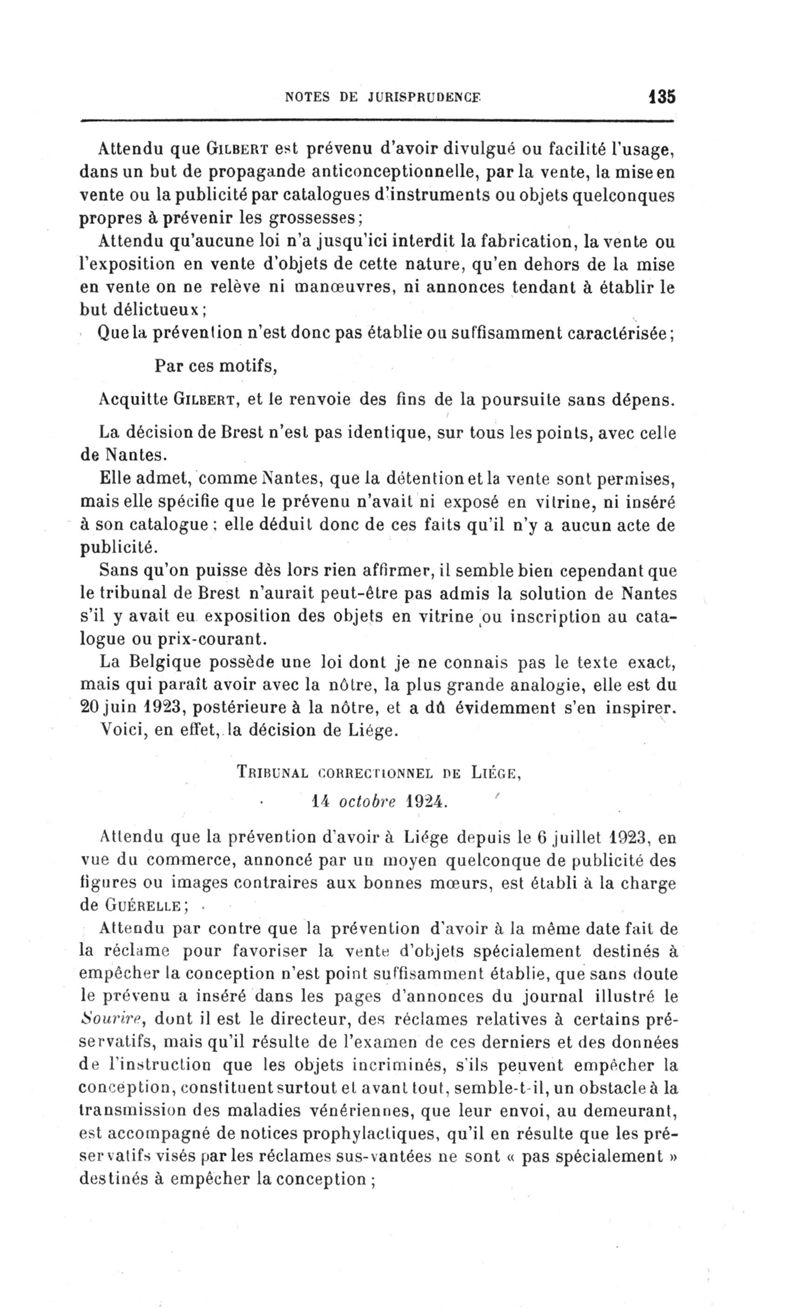 NOTES DE JURISPRUDENCE 135

Attendu que GILBERT est prévenu d'avoir divulgué ou facilité l'usage, dans un but de propagande anticonceptionnelle, par la vente, la mise en vente ou la publicité par catalogues d'instruments ou objets quelconques propres à prévenir les grossesses;

Attendu qu'aucune loi n'a jusqu'ici interdit la fabrication, la vente ou l'exposition en vente d'objets de cette nature, qu'en dehors de la mise en vente on ne relève ni manœuvres, ni annonces tendant à établir le but délictueux;

Que la prévention n'est donc pas établie ou suffisamment caractérisée;

Par ces motifs,

Acquitte GILBERT, et le renvoie des fins de la poursuite sans dépens.

La décision de Brest n'est pas identique, sur tous les points, avec celle de Nantes.

Elle admet, comme Nantes, que la détention et la vente sont permises, mais elle spécifie que le prévenu n'avait ni exposé en vitrine, ni inséré à son catalogue; elle déduit donc de ces faits qu'il n'y a aucun acte de publicité.

Sans qu'on puisse dès lors rien affirmer, il semble bien cependant que le tribunal de Brest n'aurait peut-être pas admis la solution de Nantes s'il y avait eu exposition des objets en vitrine ou inscription au catalogue ou prix-courant.

La Belgique possède une loi dont je ne connais pas le texte exact, mais qui paraît avoir avec la nôtre, la plus grande analogie, elle est du 20 juin 1923, postérieure à la nôtre, et a dû évidemment s'en inspirer.

Voici, en effet, la décision de Liége.

TRIBUNAL CORRECTIONNEL DE LIÉGE,
14 octobre 1924.

Attendu que la prévention d'avoir à Liége depuis le 6 juillet 1923, en vue du commerce, annoncé par un moyen quelconque de publicité des figures ou images contraires aux bonnes mœurs, est établi à la charge de GUÉRELLE;

Attendu par contre que la prévention d'avoir à la même date fait de la réclame pour favoriser la vente d'objets spécialement destinés à empêcher la conception n'est point suffisamment établie, que sans doute le prévenu a inséré dans les pages d'annonces du journal illustré le Sourire, dont il est le directeur, des réclames relatives à certains préservatifs, mais qu'il résulte de l'examen de ces derniers et des données de l'instruction que les objets incriminés, s'ils peuvent empêcher la conception, constituent surtout et avant tout, semble-t-il, un obstacle à la transmission des maladies vénériennes, que leur envoi, au demeurant, est accompagné de notices prophylactiques, qu'il en résulte que les préservatifs visés par les réclames sus-vantées ne sont « pas spécialement » destinés à empêcher la conception;